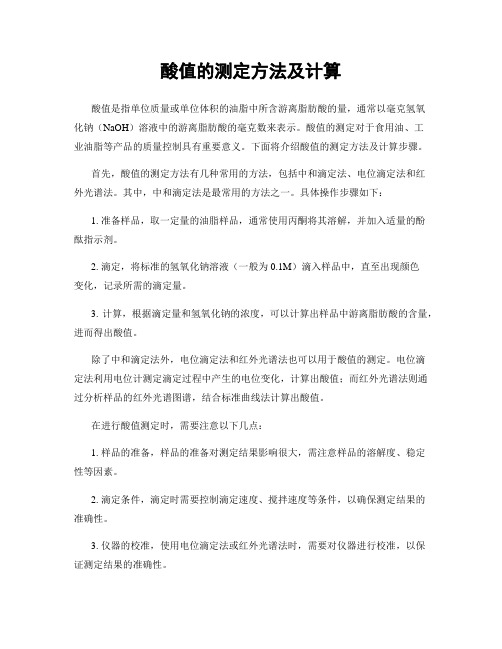 酸值的测定方法及计算

酸值是指单位质量或单位体积的油脂中所含游离脂肪酸的量，通常以毫克氢氧化钠（NaOH）溶液中的游离脂肪酸的毫克数来表示。酸值的测定对于食用油、工业油脂等产品的质量控制具有重要意义。下面将介绍酸值的测定方法及计算步骤。

首先，酸值的测定方法有几种常用的方法，包括中和滴定法、电位滴定法和红外光谱法。其中，中和滴定法是最常用的方法之一。具体操作步骤如下：

1. 准备样品，取一定量的油脂样品，通常使用丙酮将其溶解，并加入适量的酚酞指示剂。

2. 滴定，将标准的氢氧化钠溶液（一般为 0.1M）滴入样品中，直至出现颜色变化，记录所需的滴定量。

3. 计算，根据滴定量和氢氧化钠的浓度，可以计算出样品中游离脂肪酸的含量，进而得出酸值。

除了中和滴定法外，电位滴定法和红外光谱法也可以用于酸值的测定。电位滴定法利用电位计测定滴定过程中产生的电位变化，计算出酸值；而红外光谱法则通过分析样品的红外光谱图谱，结合标准曲线法计算出酸值。

在进行酸值测定时，需要注意以下几点：

1. 样品的准备，样品的准备对测定结果影响很大，需注意样品的溶解度、稳定性等因素。

2. 滴定条件，滴定时需要控制滴定速度、搅拌速度等条件，以确保测定结果的准确性。

3. 仪器的校准，使用电位滴定法或红外光谱法时，需要对仪器进行校准，以保证测定结果的准确性。